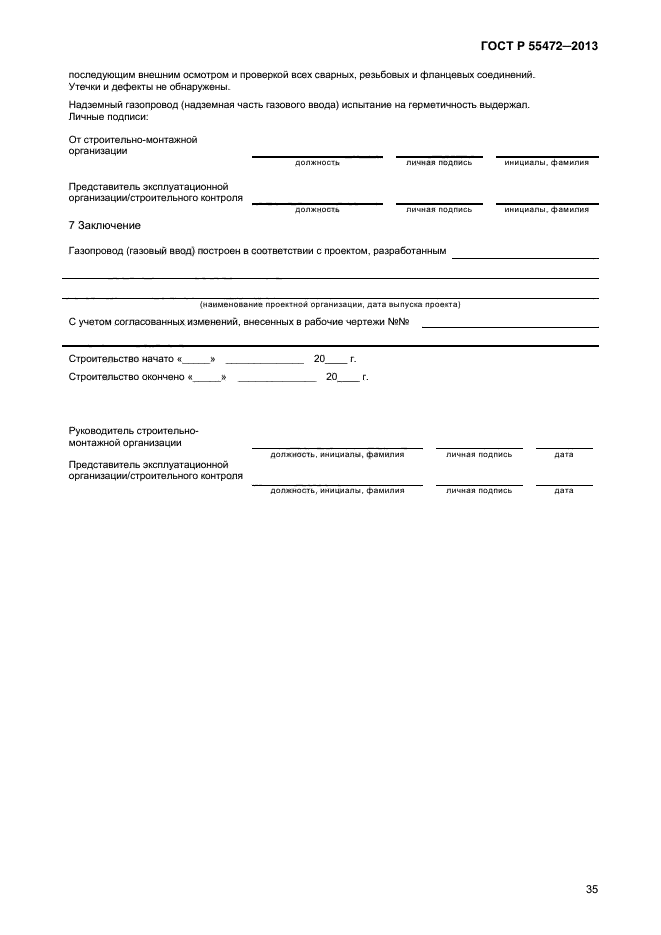 ГОСТ Р 55472—2013

последующим внешним осмотром и проверкой всех сварных, резьбовых и фланцевых соединений. Утечки и дефекты не обнаружены.

Надземный газопровод (надземная часть газового ввода) испытание на герметичность выдержал. Личные подписи:

От строительно-монтажной организации

должность личная подпись инициалы, фамилия

Представитель эксплуатационной организации/строительного контроля

должность личная подпись инициалы, фамилия

7 Заключение

Газопровод (газовый ввод) построен в соответствии с проектом, разработанным

(наименование проектной организации, дата выпуска проекта)

С учетом согласованных изменений, внесенных в рабочие чертежи №№

Строительство начато «_____» ______________ 20____ г.

Строительство окончено «_____» ______________ 20____ г.

Руководитель строительно-монтажной организации

должность, инициалы, фамилия личная подпись дата

Представитель эксплуатационной организации/строительного контроля

должность, инициалы, фамилия личная подпись дата

35